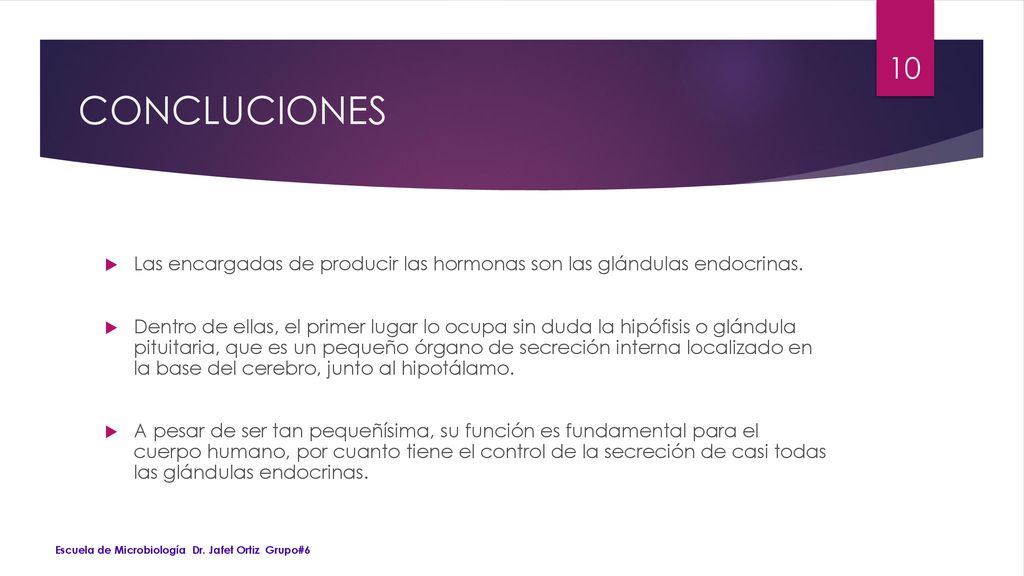 10

CONCLUCIONES

Las encargadas de producir las hormonas son las glándulas endocrinas.

Dentro de ellas, el primer lugar lo ocupa sin duda la hipófisis o glándula pituitaria, que es un pequeño órgano de secreción interna localizado en la base del cerebro, junto al hipotálamo.

A pesar de ser tan pequeñísima, su función es fundamental para el cuerpo humano, por cuanto tiene el control de la secreción de casi todas las glándulas endocrinas.

Escuela de Microbiología Dr. Jafet Ortiz Grupo#6